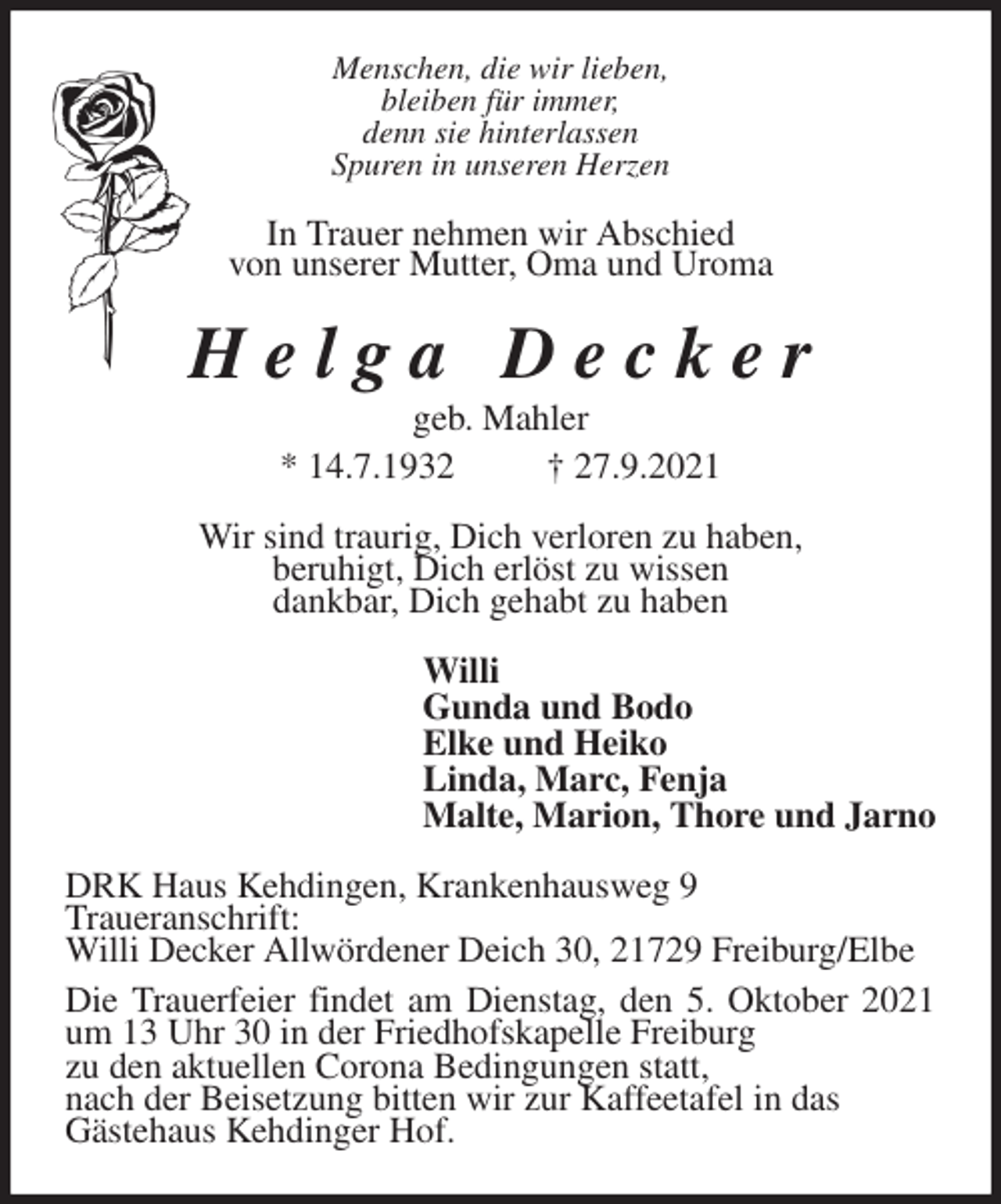 Menschen, die wir lieben,
bleiben für immer,
denn sie hinterlassen
Spuren in unseren Herzen

In Trauer nehmen wir Abschied
von unserer Mutter, Oma und Uroma

Helga Decker

geb. Mahler

* 14.7.1932 † 27.9.2021

Wir sind traurig, Dich verloren zu haben,
beruhigt, Dich erlöst zu wissen
dankbar, Dich gehabt zu haben

Willi
Gunda und Bodo
Elke und Heiko
Linda, Marc, Fenja
Malte, Marion, Thore und Jarno

DRK Haus Kehdingen, Krankenhausweg 9
Traueranschrift:
Willi Decker Allwördener Deich 30, 21729 Freiburg/Elbe

Die Trauerfeier findet am Dienstag, den 5. Oktober 2021 um 13 Uhr 30 in der Friedhofskapelle Freiburg zu den aktuellen Corona Bedingungen statt, nach der Beisetzung bitten wir zur Kaffeetafel in das Gästehaus Kehdinger Hof.